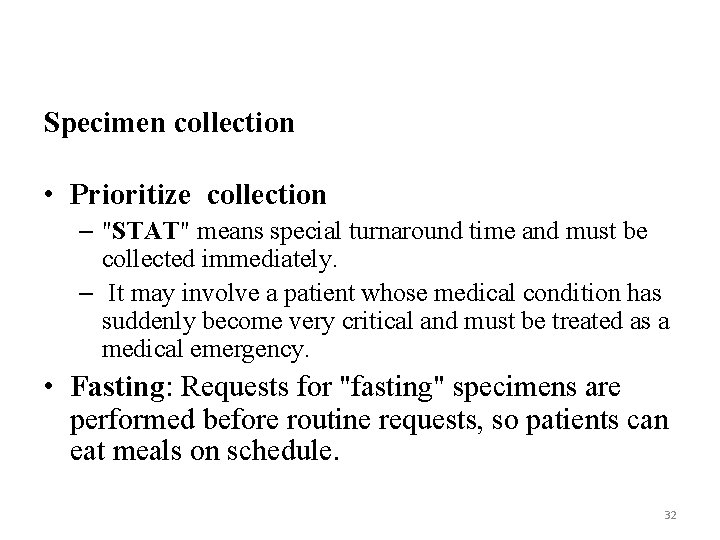 Specimen collection

• Prioritize collection
– "STAT" means special turnaround time and must be collected immediately.
– It may involve a patient whose medical condition has suddenly become very critical and must be treated as a medical emergency.
• Fasting: Requests for "fasting" specimens are performed before routine requests, so patients can eat meals on schedule.

32